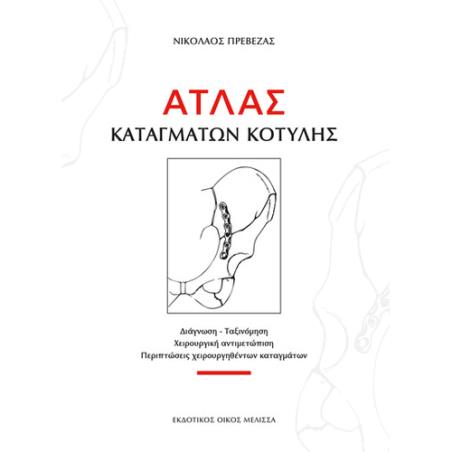 ΝΙΚΟΛΑΟΣ ΠΡΕΒΕΖΑΣ

ΑΤΛΑΣ
ΚΑΤΑΓΜΑΤΩΝ ΚΟΤΥΛΗΣ

Διάγνωση - Ταξινόμηση
Χειρουργική αντιμετώπιση
Περιπτώσεις χειρουργηθέντων καταγμάτων

ΕΚΔΟΤΙΚΟΣ ΟΙΚΟΣ ΜΕΛΙΣΣΑ